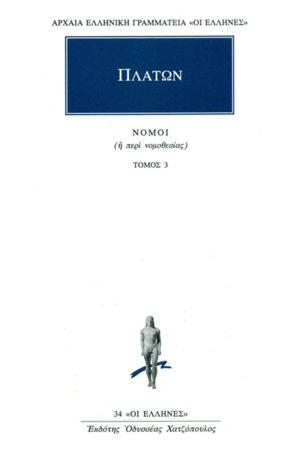 ΑΡΧΑΙΑ ΕΛΛΗΝΙΚΗ ΓΡΑΜΜΑΤΕΙΑ «ΟΙ ΕΛΛΗΝΕΣ»

ΠΛΑΤΩΝ

ΝΟΜΟΙ
(ἢ περὶ νομοθεσίας)

ΤΟΜΟΣ 3

34 «ΟΙ ΕΛΛΗΝΕΣ»
Ἐκδότης Ὀδυσσέας Χατζόπουλος